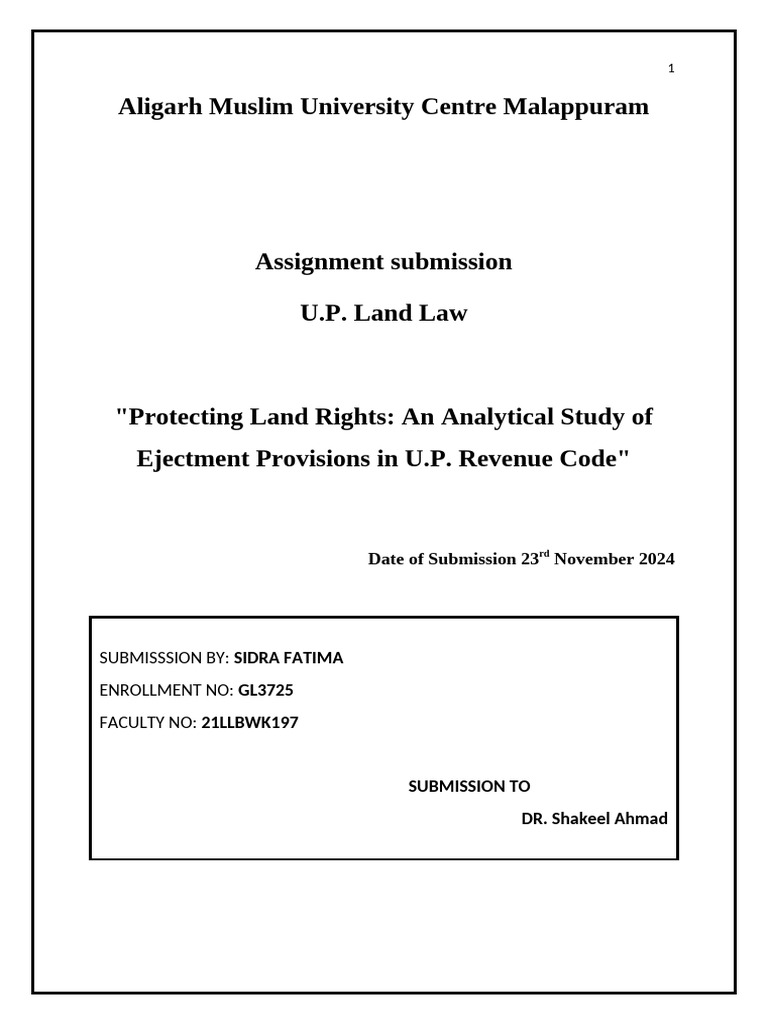 1

Aligarh Muslim University Centre Malappuram

Assignment submission

U.P. Land Law

"Protecting Land Rights: An Analytical Study of Ejectment Provisions in U.P. Revenue Code"

Date of Submission 23$^{rd}$ November 2024

SUBMISSSION BY: SIDRA FATIMA

ENROLLMENT NO: GL3725

FACULTY NO: 21LLBWK197

SUBMISSION TO

DR. Shakeel Ahmad